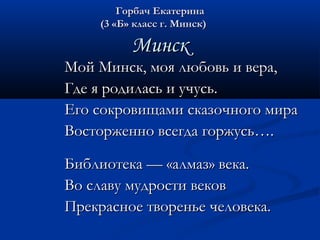 Горбач Екатерина
(3 «Б» класс г. Минск)

Минск

Мой Минск, моя любовь и вера,
Где я родилась и учусь.
Его сокровищами сказочного мира
Восторженно всегда горжусь….

Библиотека — «алмаз» века.
Во славу мудрости веков
Прекрасное творенье человека.